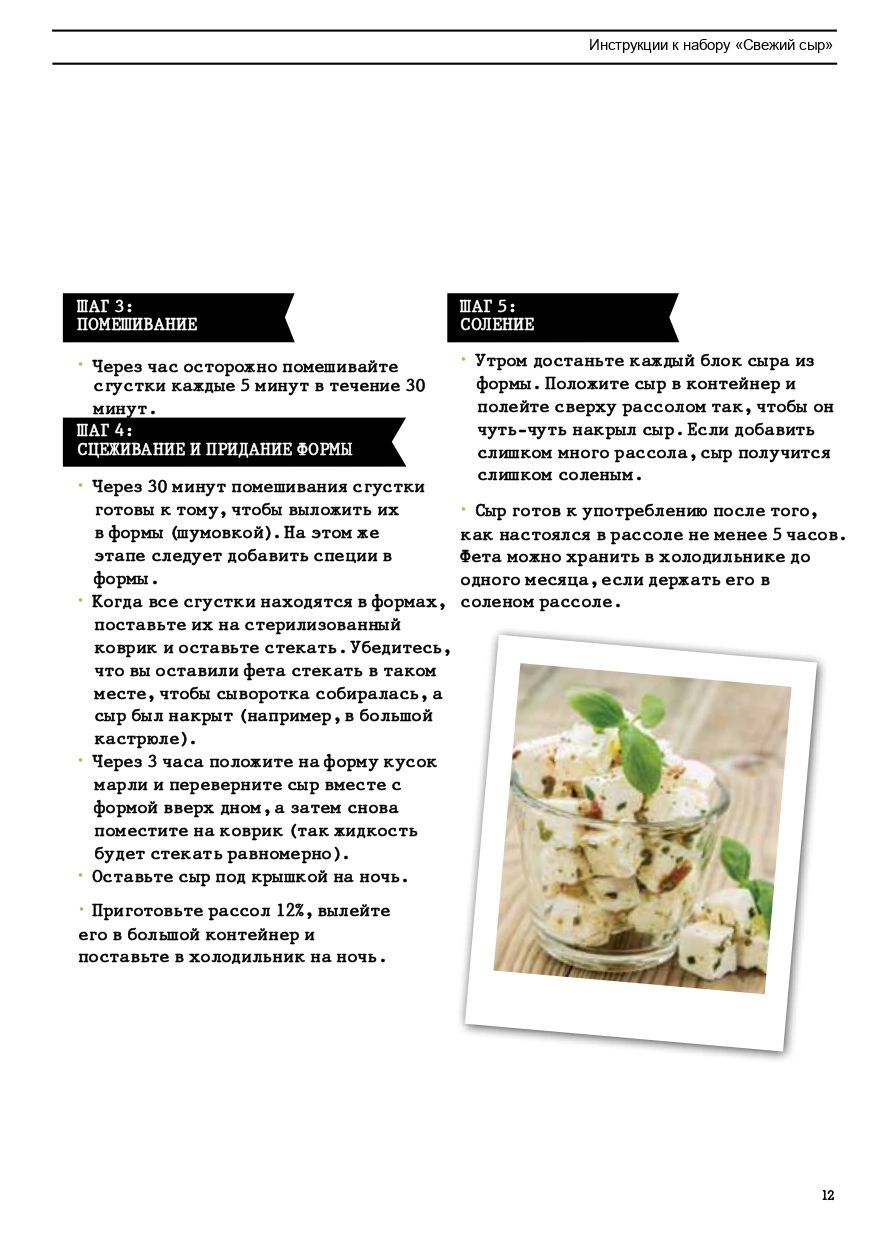 Инструкции к набору «Свежий сыр»

ШАГ 3:
ПОМЕШИВАНИЕ

• Через час осторожно помешивайте сгустки каждые 5 минут в течение 30 минут.

ШАГ 4:
СЦЕЖИВАНИЕ И ПРИДАНИЕ ФОРМЫ

• Через 30 минут помешивания сгустки готовы к тому, чтобы выложить их в формы (шумовкой). На этом же этапе следует добавить специи в формы.
• Когда все сгустки находятся в формах, поставьте их на стерилизованный коврик и оставьте стекать. Убедитесь, что вы оставили фета стекать в таком месте, чтобы сыворотка собиралась, а сыр был накрыт (например, в большой кастрюле).
• Через 3 часа положите на форму кусок марли и переверните сыр вместе с формой вверх дном, а затем снова поместите на коврик (так жидкость будет стекать равномерно).
• Оставьте сыр под крышкой на ночь.

• Приготовьте рассол 12%, вылейте его в большой контейнер и поставьте в холодильник на ночь.

ШАГ 5:
СОЛЕНИЕ

• Утром достаньте каждый блок сыра из формы. Положите сыр в контейнер и полейте сверху рассолом так, чтобы он чуть-чуть накрыл сыр. Если добавить слишком много рассола, сыр получится слишком соленым.

• Сыр готов к употреблению после того, как настоялся в рассоле не менее 5 часов. Фета можно хранить в холодильнике до одного месяца, если держать его в соленом рассоле.

12